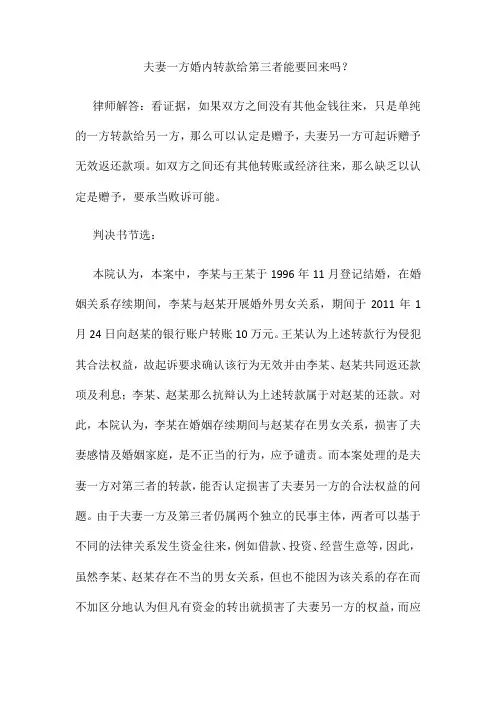 夫妻一方婚内转款给第三者能要回来吗？

律师解答：看证据，如果双方之间没有其他金钱往来，只是单纯的一方转款给另一方，那么可以认定是赠予，夫妻另一方可起诉赠予无效返还款项。如双方之间还有其他转账或经济往来，那么缺乏以认定是赠予，要承当败诉可能。

判决书节选：

本院认为，本案中，李某与王某于 1996 年 11 月登记结婚，在婚姻关系存续期间，李某与赵某开展婚外男女关系，期间于 2011 年 1 月 24 日向赵某的银行账户转账 10 万元。王某认为上述转款行为侵犯其合法权益，故起诉要求确认该行为无效并由李某、赵某共同返还款项及利息；李某、赵某那么抗辩认为上述转款属于对赵某的还款。对此，本院认为，李某在婚姻存续期间与赵某存在男女关系，损害了夫妻感情及婚姻家庭，是不正当的行为，应予谴责。而本案处理的是夫妻一方对第三者的转款，能否认定损害了夫妻另一方的合法权益的问题。由于夫妻一方及第三者仍属两个独立的民事主体，两者可以基于不同的法律关系发生资金往来，例如借款、投资、经营生意等，因此，虽然李某、赵某存在不当的男女关系，但也不能因为该关系的存在而不加区分地认为但凡有资金的转出就损害了夫妻另一方的权益，而应